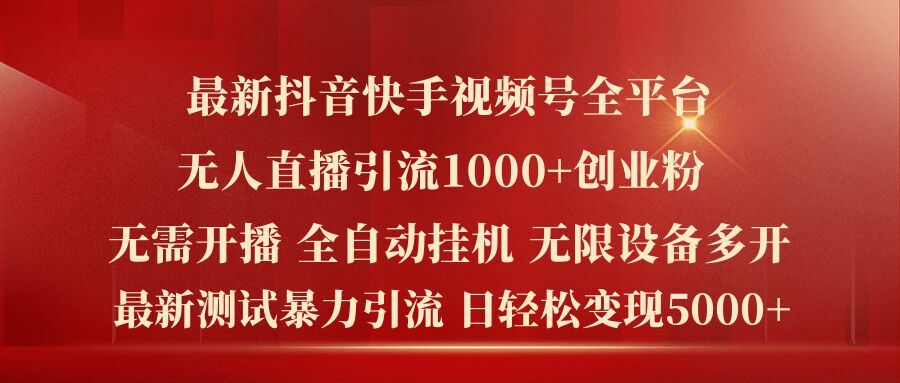 最新抖音快手视频号全平台
无人直播引流1000+创业粉
无需开播 全自动挂机 无限设备多开
最新测试暴力引流 日轻松变现5000+